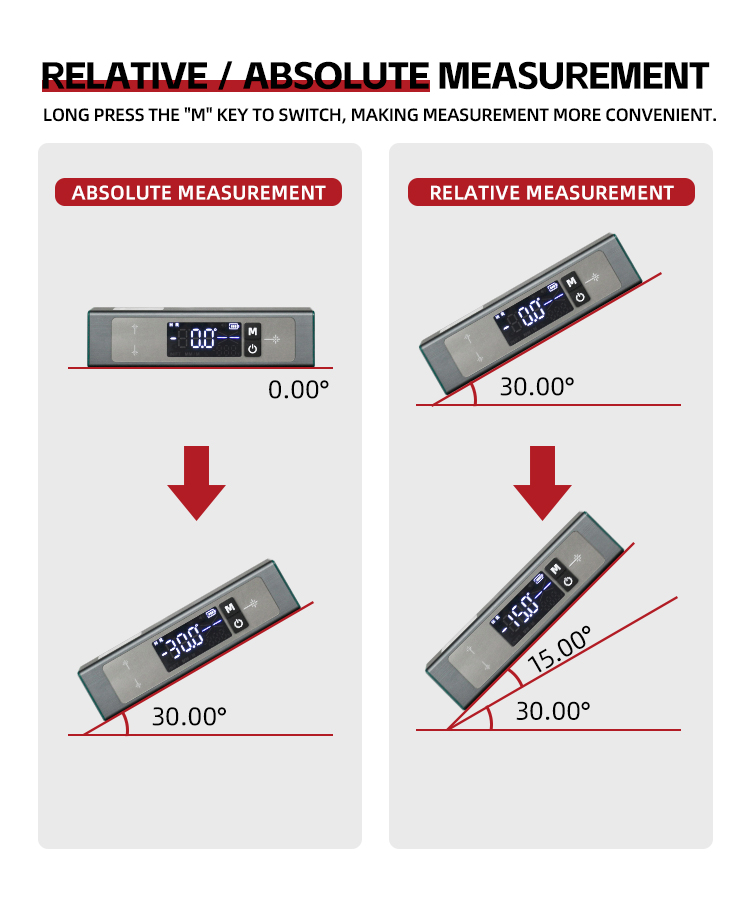 RELATIVE / ABSOLUTE MEASUREMENT

LONG PRESS THE "M" KEY TO SWITCH, MAKING MEASUREMENT MORE CONVENIENT.

ABSOLUTE MEASUREMENT

0.0

M

0.00°

30.0

M

30.00°

RELATIVE MEASUREMENT

0.0

M

30.00°

15.0

M

15.00°

30.00°